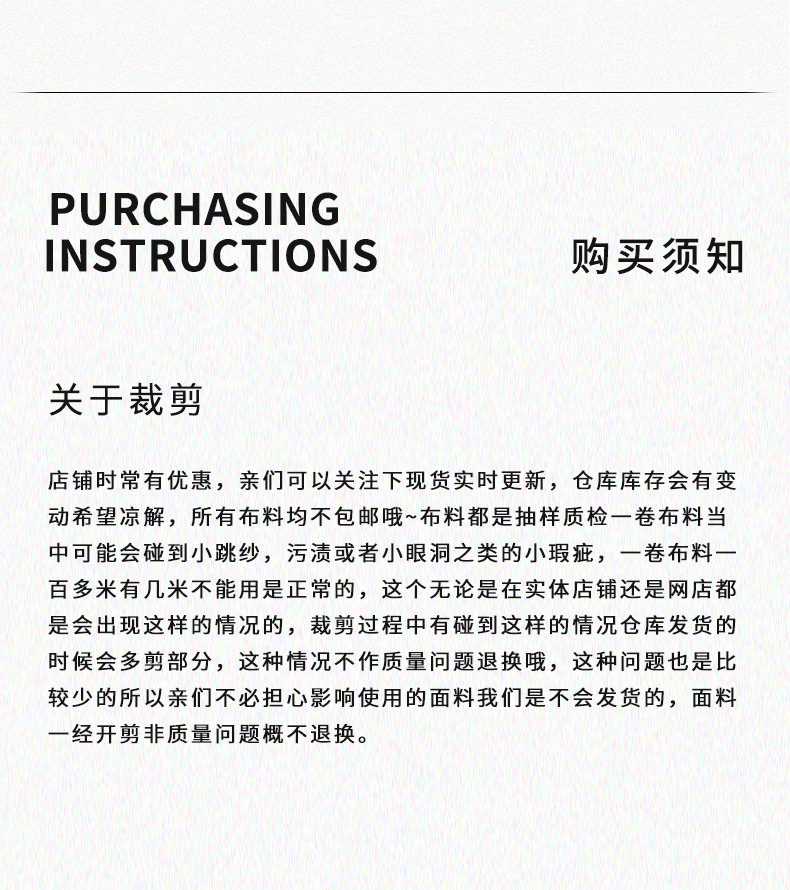 PURCHASING
INSTRUCTIONS

购买须知

关于裁剪

店铺时常有优惠，亲们可以关注下现货实时更新，仓库库存会有变动希望凉解，所有布料均不包邮哦~布料都是抽样质检一卷布料当中可能会碰到小跳纱，污渍或者小眼洞之类的小瑕疵，一卷布料一百多米有几米不能用是正常的，这个无论是在实体店铺还是网店都是会出现这样的情况的，裁剪过程中有碰到这样的情况仓库发货的时候会多剪部分，这种情况不作质量问题退换哦，这种问题也是比较少的所以亲们不必担心影响使用的面料我们是不会发货的，面料一经开剪非质量问题概不退换。